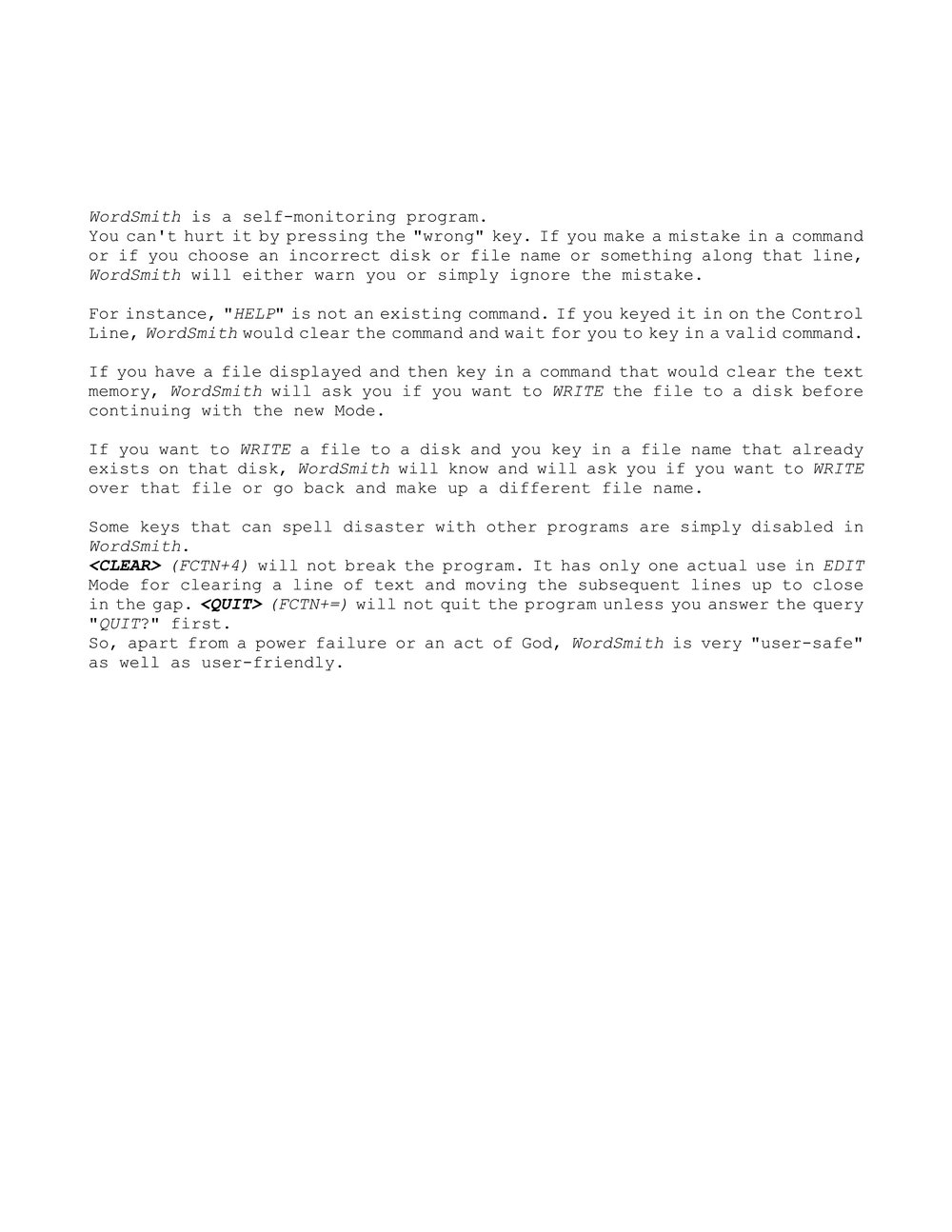 WordSmith is a self-monitoring program.
You can't hurt it by pressing the "wrong" key. If you make a mistake in a command or if you choose an incorrect disk or file name or something along that line, WordSmith will either warn you or simply ignore the mistake.

For instance, "HELP" is not an existing command. If you keyed it in on the Control Line, WordSmith would clear the command and wait for you to key in a valid command.

If you have a file displayed and then key in a command that would clear the text memory, WordSmith will ask you if you want to WRITE the file to a disk before continuing with the new Mode.

If you want to WRITE a file to a disk and you key in a file name that already exists on that disk, WordSmith will know and will ask you if you want to WRITE over that file or go back and make up a different file name.

Some keys that can spell disaster with other programs are simply disabled in WordSmith.
<CLEAR> (FCTN+4) will not break the program. It has only one actual use in EDIT Mode for clearing a line of text and moving the subsequent lines up to close in the gap. <QUIT> (FCTN+=) will not quit the program unless you answer the query "QUIT?" first.
So, apart from a power failure or an act of God, WordSmith is very "user-safe" as well as user-friendly.